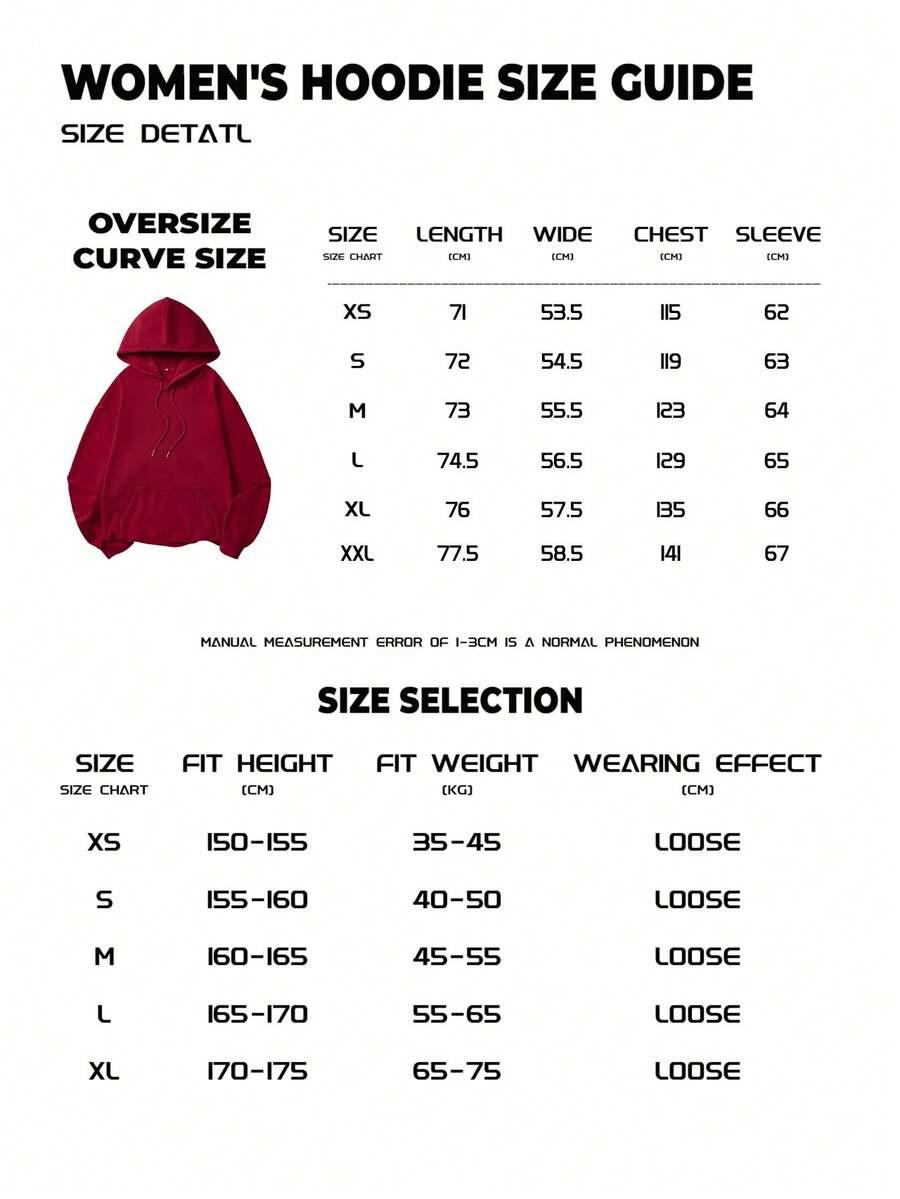 WOMEN'S HOODIE SIZE GUIDE
SIZE DETATL

OVERSIZE
CURVE SIZE

| SIZE SIZE CHART | LENGTH (CM) | WIDE (CM) | CHEST (CM) | SLEEVE (CM) |
|---|---|---|---|---|
| XS | 71 | 53.5 | 115 | 62 |
| S | 72 | 54.5 | 119 | 63 |
| M | 73 | 55.5 | 123 | 64 |
| L | 74.5 | 56.5 | 129 | 65 |
| XL | 76 | 57.5 | 135 | 66 |
| XXL | 77.5 | 58.5 | 141 | 67 |

MANUAL MEASUREMENT ERROR OF 1-3CM IS A NORMAL PHENOMENON

SIZE SELECTION

| SIZE SIZE CHART | FIT HEIGHT (CM) | FIT WEIGHT (KG) | WEARING EFFECT (CM) |
|---|---|---|---|
| XS | 150-155 | 35-45 | LOOSE |
| S | 155-160 | 40-50 | LOOSE |
| M | 160-165 | 45-55 | LOOSE |
| L | 165-170 | 55-65 | LOOSE |
| XL | 170-175 | 65-75 | LOOSE |